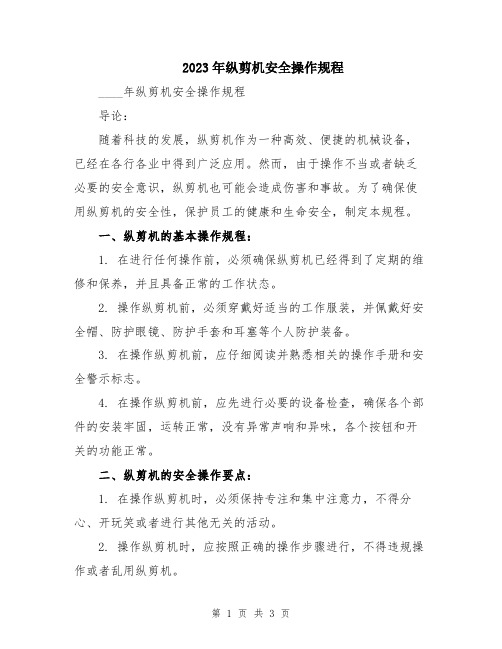 2023年纵剪机安全操作规程

____年纵剪机安全操作规程

导论：

随着科技的发展，纵剪机作为一种高效、便捷的机械设备，已经在各行各业中得到广泛应用。然而，由于操作不当或者缺乏必要的安全意识，纵剪机也可能会造成伤害和事故。为了确保使用纵剪机的安全性，保护员工的健康和生命安全，制定本规程。

一、纵剪机的基本操作规程：

1. 在进行任何操作前，必须确保纵剪机已经得到了定期的维修和保养，并且具备正常的工作状态。

2. 操作纵剪机前，必须穿戴好适当的工作服装，并佩戴好安全帽、防护眼镜、防护手套和耳塞等个人防护装备。

3. 在操作纵剪机前，应仔细阅读并熟悉相关的操作手册和安全警示标志。

4. 在操作纵剪机前，应先进行必要的设备检查，确保各个部件的安装牢固，运转正常，没有异常声响和异味，各个按钮和开关的功能正常。

二、纵剪机的安全操作要点：

1. 在操作纵剪机时，必须保持专注和集中注意力，不得分心、开玩笑或者进行其他无关的活动。

2. 操作纵剪机时，应按照正确的操作步骤进行，不得违规操作或者乱用纵剪机。

第 1 页 共 3 页